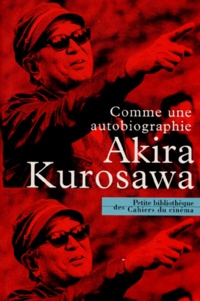 Comme une autobiographie
Akira Kurosawa

Petite bibliothèque des Cahiers du cinéma